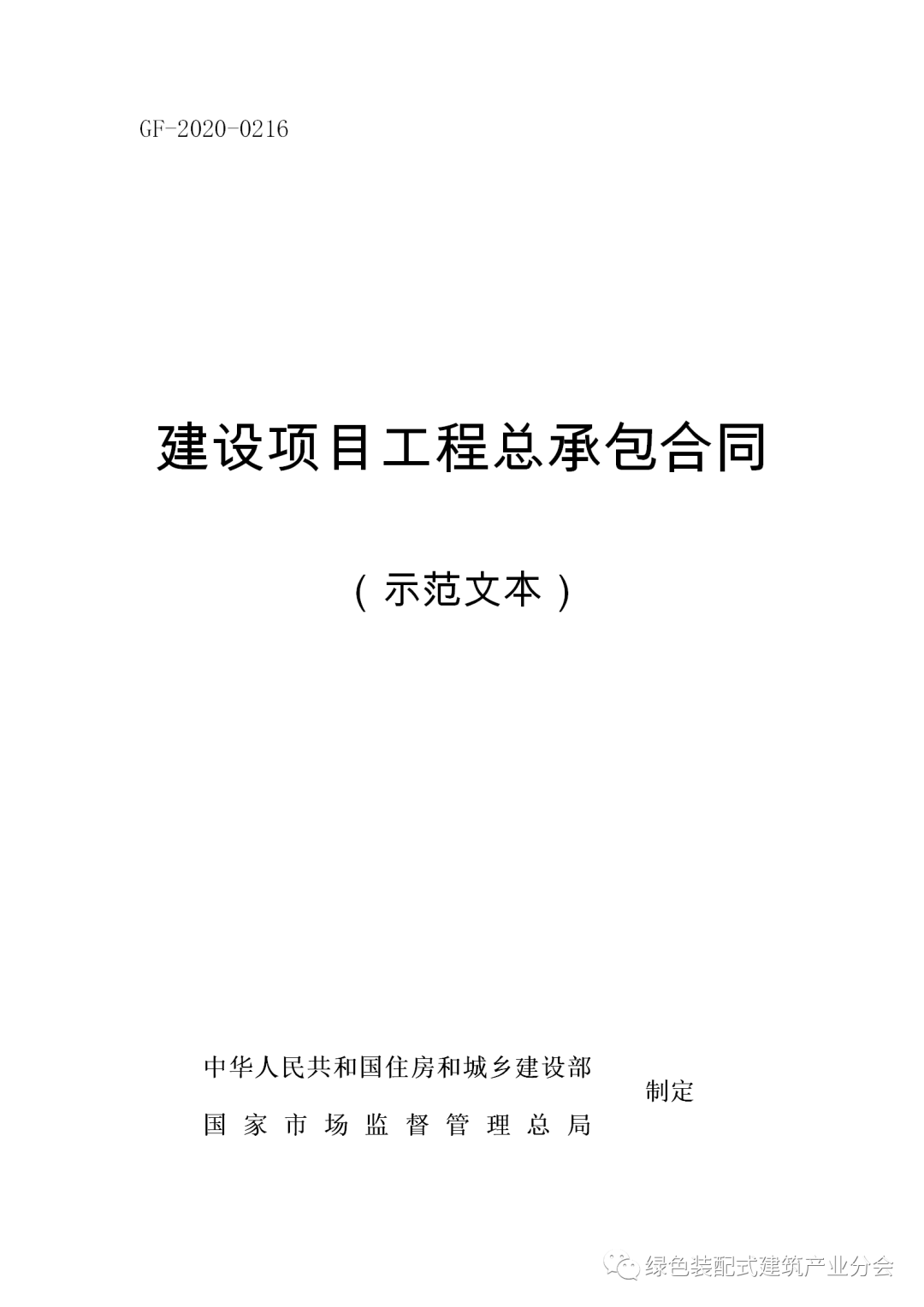 GF-2020-0216

建设项目工程总承包合同

（示范文本）

中华人民共和国住房和城乡建设部

国家市场监督管理总局

制定

绿色装配式建筑产业分会